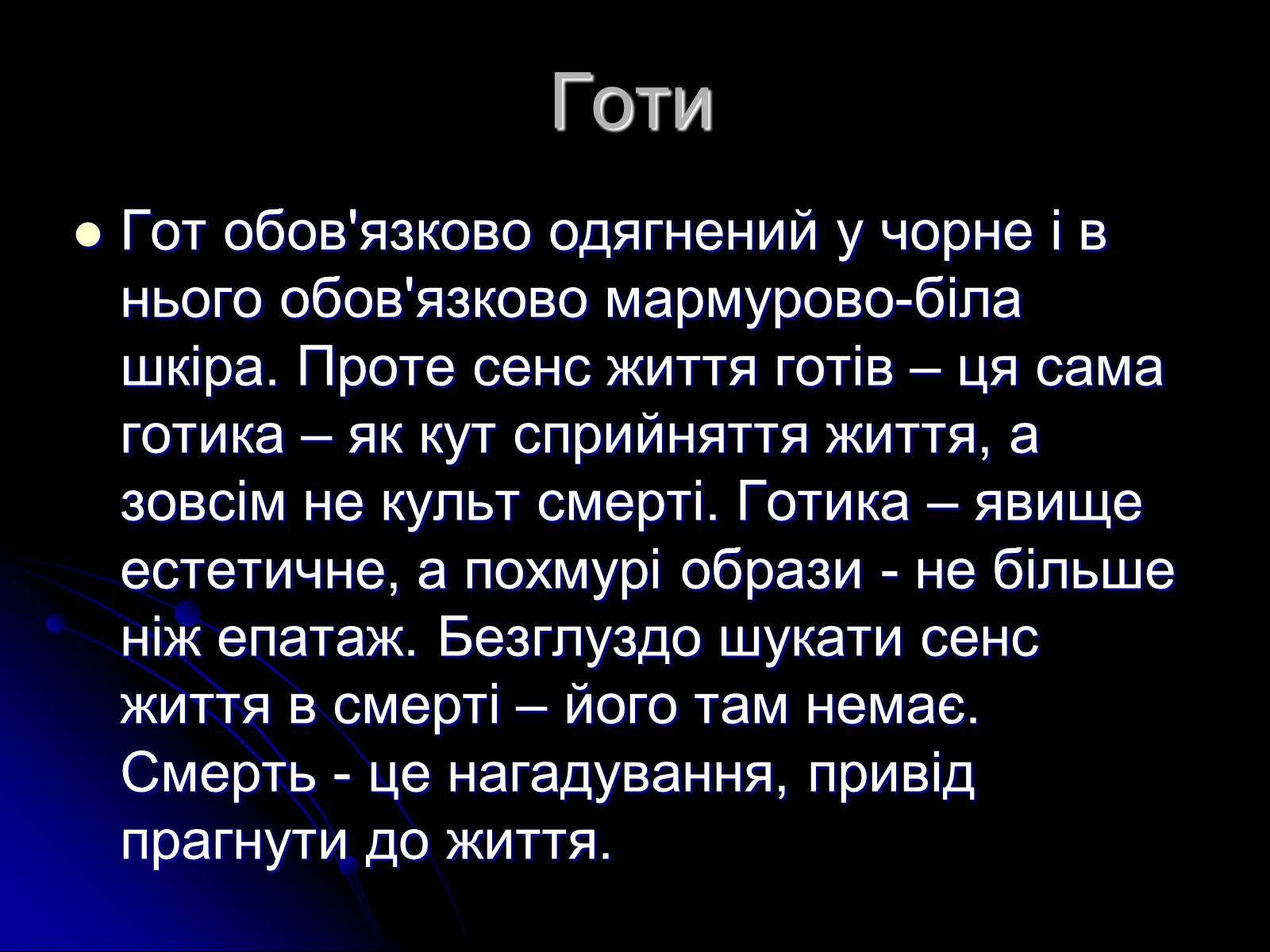 Готи

Гот обов'язково одягнений у чорне і в нього обов'язково мармурово-біла шкіра. Проте сенс життя готів – ця сама готика – як кут сприйняття життя, а зовсім не культ смерті. Готика – явище естетичне, а похмурі образи - не більше ніж епатаж. Безглуздо шукати сенс життя в смерті – його там немає. Смерть - це нагадування, привід прагнути до життя.